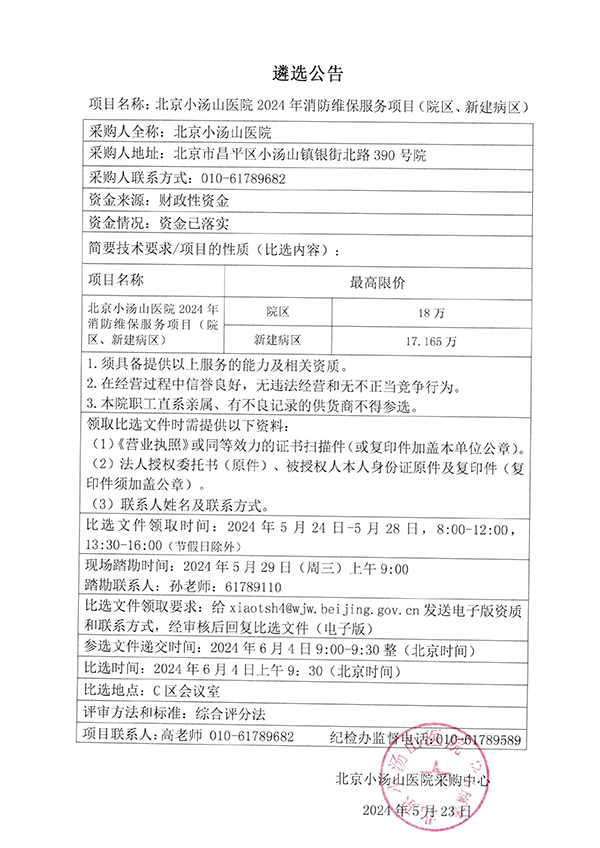 遴选公告

项目名称：北京小汤山医院 2024 年消防维保服务项目（院区、新建病区）

采购人全称：北京小汤山医院

采购人地址：北京市昌平区小汤山镇银街北路 390 号院

采购人联系方式：010-61789682

资金来源：财政性资金

资金情况：资金已落实

简要技术要求/项目的性质（比选内容）：

| 项目名称 | 最高限价 | |
|---|---|---|
| 北京小汤山医院 2024 年消防维保服务项目（院区、新建病区） | 院区 | 18 万 |
| | 新建病区 | 17.165 万 |

1. 须具备提供以上服务的能力及相关资质。
2. 在经营过程中信誉良好，无违法经营和无不正当竞争行为。
3. 本院职工直系亲属、有不良记录的供货商不得参选。

领取比选文件时需提供以下资料：
（1）《营业执照》或同等效力的证书扫描件（或复印件加盖本单位公章）。
（2）法人授权委托书（原件）、被授权人本人身份证原件及复印件（复印件须加盖公章）。
（3）联系人姓名及联系方式。

比选文件领取时间：2024 年 5 月 24 日-5 月 28 日，8:00-12:00，13:30-16:00（节假日除外）

现场踏勘时间：2024 年 5 月 29 日（周三）上午 9:00
踏勘联系人：孙老师：61789110

比选文件领取要求：给 xiaotsh4@wjw.beijing.gov.cn 发送电子版资质和联系方式，经审核后回复比选文件（电子版）

参选文件递交时间：2024 年 6 月 4 日 9:00-9:30 整（北京时间）

比选时间：2024 年 6 月 4 日上午 9：30（北京时间）

比选地点：C 区会议室

评审方法和标准：综合评分法

项目联系人：高老师 010-61789682　　纪检办监督电话：010-61789589

北京小汤山医院采购中心

2024 年 5 月 23 日